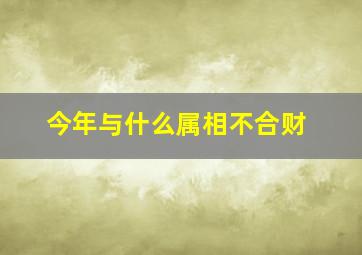 今年与什么属相不合财